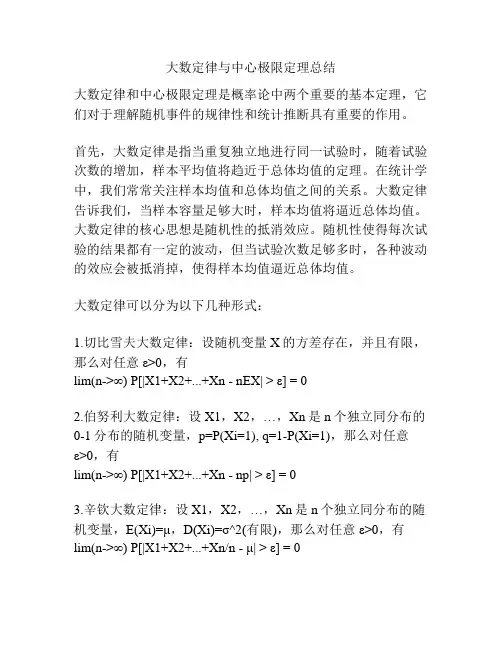 大数定律与中心极限定理总结

大数定律和中心极限定理是概率论中两个重要的基本定理，它们对于理解随机事件的规律性和统计推断具有重要的作用。

首先，大数定律是指当重复独立地进行同一试验时，随着试验次数的增加，样本平均值将趋近于总体均值的定理。在统计学中，我们常常关注样本均值和总体均值之间的关系。大数定律告诉我们，当样本容量足够大时，样本均值将逼近总体均值。大数定律的核心思想是随机性的抵消效应。随机性使得每次试验的结果都有一定的波动，但当试验次数足够多时，各种波动的效应会被抵消掉，使得样本均值逼近总体均值。

大数定律可以分为以下几种形式：

1.切比雪夫大数定律：设随机变量 X 的方差存在，并且有限，那么对任意 ε>0，有
lim(n->∞) P[|X1+X2+...+Xn - nEX| > ε] = 0

2.伯努利大数定律：设 X1，X2，…，Xn 是 n 个独立同分布的 0-1 分布的随机变量，p=P(Xi=1), q=1-P(Xi=1)，那么对任意 ε>0，有
lim(n->∞) P[|X1+X2+...+Xn - np| > ε] = 0

3.辛钦大数定律：设 X1，X2，…，Xn 是 n 个独立同分布的随机变量，E(Xi)=μ，D(Xi)=σ^2(有限)，那么对任意 ε>0，有
lim(n->∞) P[|X1+X2+...+Xn/n - μ| > ε] = 0